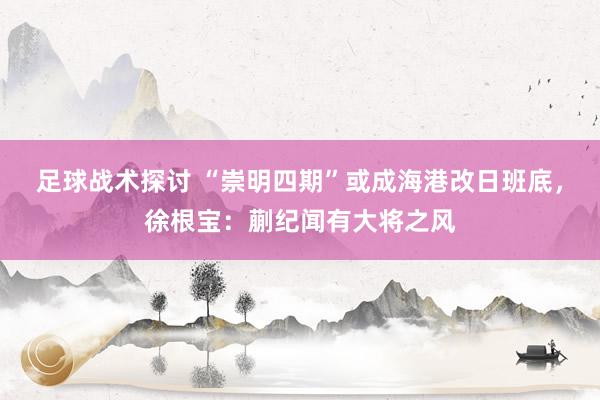 足球战术探讨 “崇明四期”或成海港改日班底，徐根宝：蒯纪闻有大将之风